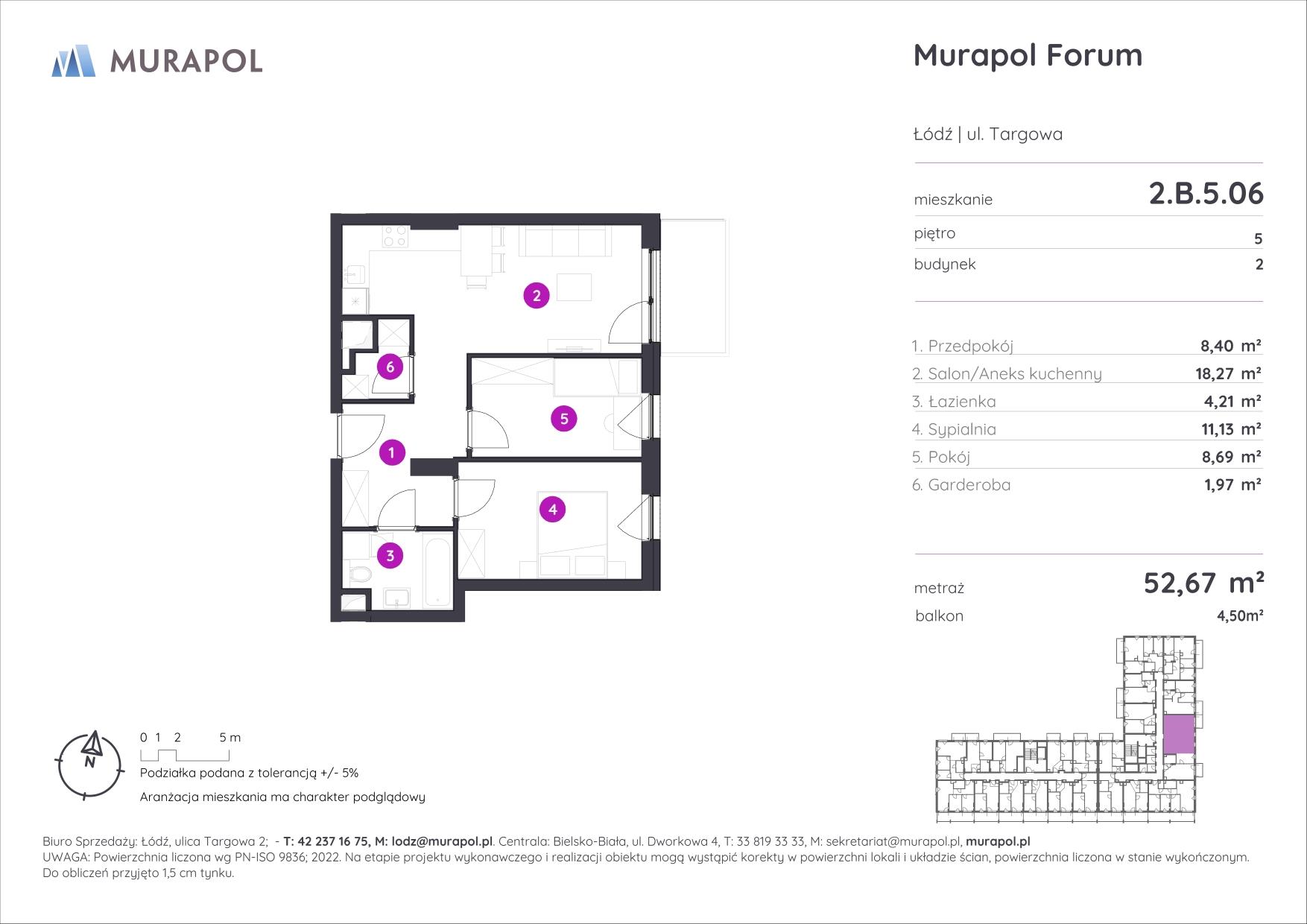 MURAPOL

Murapol Forum

Łódź | ul. Targowa

mieszkanie 2.B.5.06

piętro 5

budynek 2

1. Przedpokój 8,40 m²
2. Salon/Aneks kuchenny 18,27 m²
3. Łazienka 4,21 m²
4. Sypialnia 11,13 m²
5. Pokój 8,69 m²
6. Garderoba 1,97 m²

metraż 52,67 m²

balkon 4,50m²

2

6

5

1

4

3

N

0 1 2 5 m

Podziałka podana z tolerancją +/- 5%

Aranżacja mieszkania ma charakter podglądowy

Biuro Sprzedaży: Łódź, ulica Targowa 2; - T: 42 237 16 75, M: lodz@murapol.pl. Centrala: Bielsko-Biała, ul. Dworkowa 4, T: 33 819 33 33, M: sekretariat@murapol.pl, murapol.pl
UWAGA: Powierzchnia liczona wg PN-ISO 9836; 2022. Na etapie projektu wykonawczego i realizacji obiektu mogą wystąpić korekty w powierzchni lokali i układzie ścian, powierzchnia liczona w stanie wykończonym. Do obliczeń przyjęto 1,5 cm tynku.